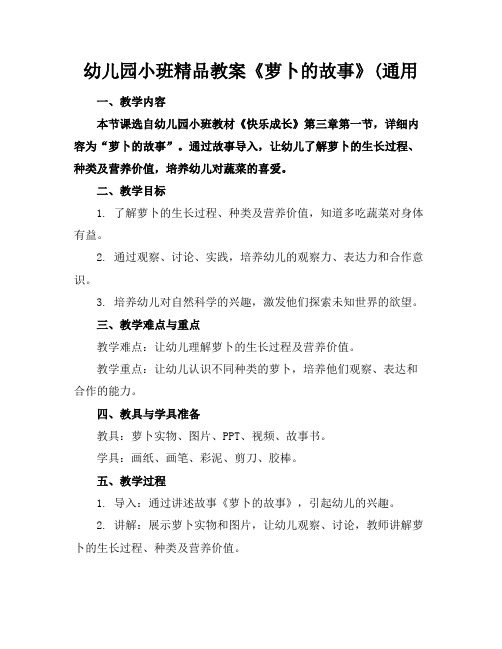 幼儿园小班精品教案《萝卜的故事》(通用

一、教学内容

本节课选自幼儿园小班教材《快乐成长》第三章第一节，详细内容为“萝卜的故事”。通过故事导入，让幼儿了解萝卜的生长过程、种类及营养价值，培养幼儿对蔬菜的喜爱。

二、教学目标

1. 了解萝卜的生长过程、种类及营养价值，知道多吃蔬菜对身体有益。

2. 通过观察、讨论、实践，培养幼儿的观察力、表达力和合作意识。

3. 培养幼儿对自然科学的兴趣，激发他们探索未知世界的欲望。

三、教学难点与重点

教学难点：让幼儿理解萝卜的生长过程及营养价值。

教学重点：让幼儿认识不同种类的萝卜，培养他们观察、表达和合作的能力。

四、教具与学具准备

教具：萝卜实物、图片、PPT、视频、故事书。

学具：画纸、画笔、彩泥、剪刀、胶棒。

五、教学过程

1. 导入：通过讲述故事《萝卜的故事》，引起幼儿的兴趣。

2. 讲解：展示萝卜实物和图片，让幼儿观察、讨论，教师讲解萝卜的生长过程、种类及营养价值。